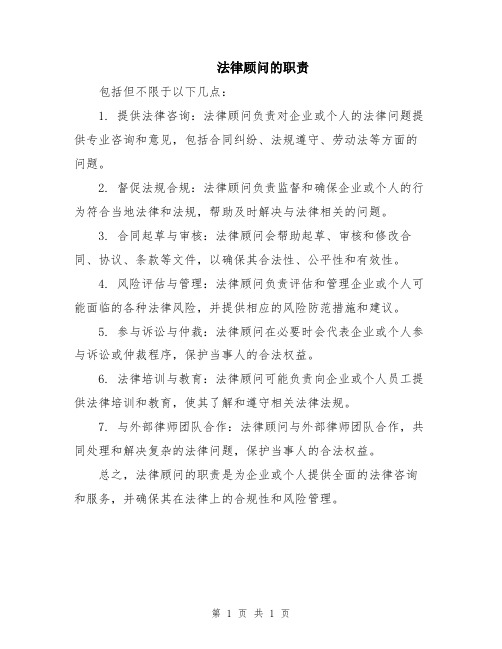 法律顾问的职责

包括但不限于以下几点：

1. 提供法律咨询：法律顾问负责对企业或个人的法律问题提供专业咨询和意见，包括合同纠纷、法规遵守、劳动法等方面的问题。

2. 督促法规合规：法律顾问负责监督和确保企业或个人的行为符合当地法律和法规，帮助及时解决与法律相关的问题。

3. 合同起草与审核：法律顾问会帮助起草、审核和修改合同、协议、条款等文件，以确保其合法性、公平性和有效性。

4. 风险评估与管理：法律顾问负责评估和管理企业或个人可能面临的各种法律风险，并提供相应的风险防范措施和建议。

5. 参与诉讼与仲裁：法律顾问在必要时会代表企业或个人参与诉讼或仲裁程序，保护当事人的合法权益。

6. 法律培训与教育：法律顾问可能负责向企业或个人员工提供法律培训和教育，使其了解和遵守相关法律法规。

7. 与外部律师团队合作：法律顾问与外部律师团队合作，共同处理和解决复杂的法律问题，保护当事人的合法权益。

总之，法律顾问的职责是为企业或个人提供全面的法律咨询和服务，并确保其在法律上的合规性和风险管理。

第 1 页 共 1 页